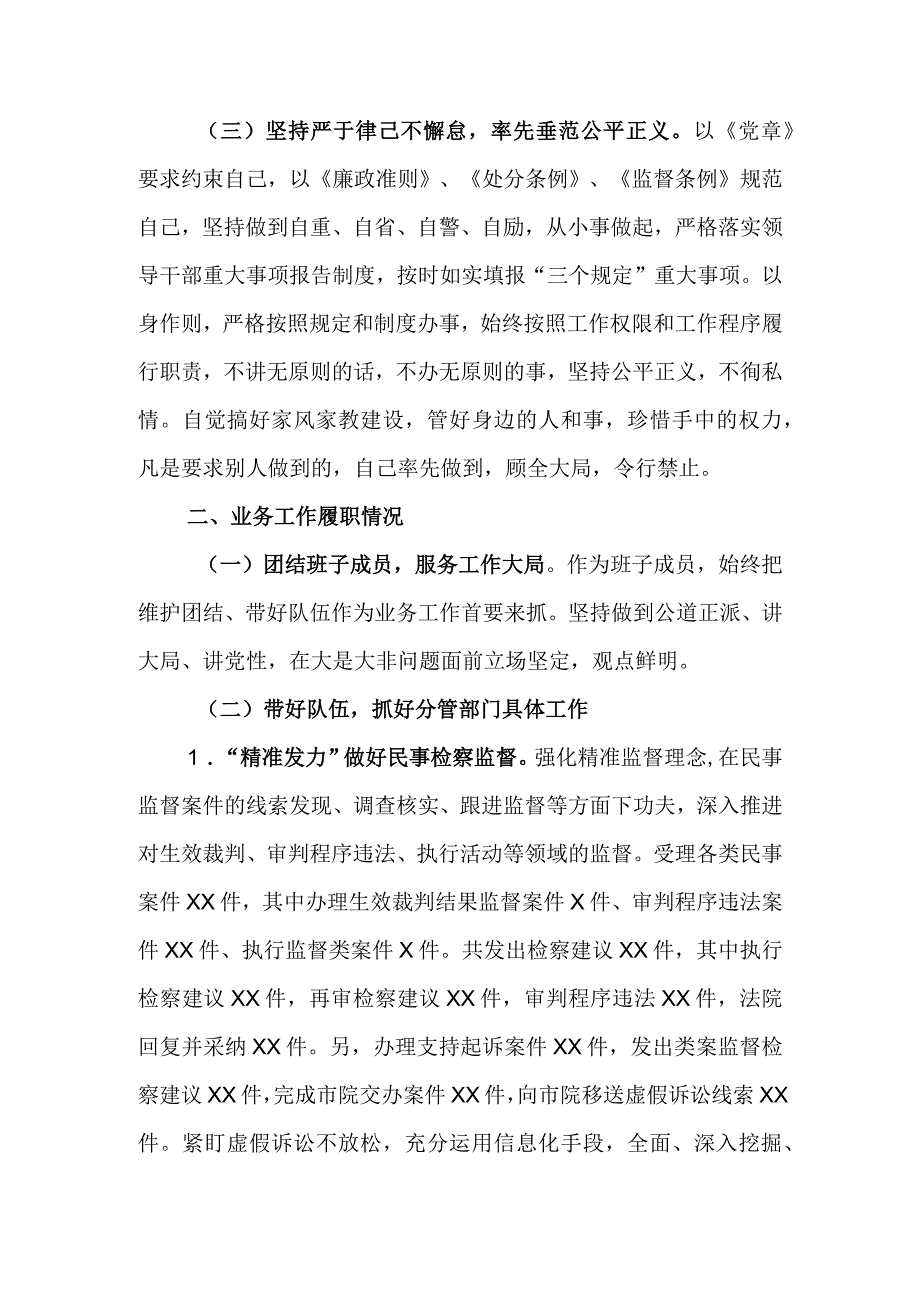 （三）坚持严于律己不懈怠，率先垂范公平正义。以《党章》要求约束自己，以《廉政准则》、《处分条例》、《监督条例》规范自己，坚持做到自重、自省、自警、自励，从小事做起，严格落实领导干部重大事项报告制度，按时如实填报“三个规定”重大事项。以身作则，严格按照规定和制度办事，始终按照工作权限和工作程序履行职责，不讲无原则的话，不办无原则的事，坚持公平正义，不徇私情。自觉搞好家风家教建设，管好身边的人和事，珍惜手中的权力，凡是要求别人做到的，自己率先做到，顾全大局，令行禁止。

二、业务工作履职情况

（一）团结班子成员，服务工作大局。作为班子成员，始终把维护团结、带好队伍作为业务工作首要来抓。坚持做到公道正派、讲大局、讲党性，在大是大非问题面前立场坚定，观点鲜明。

（二）带好队伍，抓好分管部门具体工作

1．“精准发力”做好民事检察监督。强化精准监督理念，在民事监督案件的线索发现、调查核实、跟进监督等方面下功夫，深入推进对生效裁判、审判程序违法、执行活动等领域的监督。受理各类民事案件XX件，其中办理生效裁判结果监督案件X件、审判程序违法案件XX件、执行监督类案件X件。共发出检察建议XX件，其中执行检察建议XX件，再审检察建议XX件，审判程序违法XX件，法院回复并采纳XX件。另，办理支持起诉案件XX件，发出类案监督检察建议XX件，完成市院交办案件XX件，向市院移送虚假诉讼线索XX件。紧盯虚假诉讼不放松，充分运用信息化手段，全面、深入挖掘、